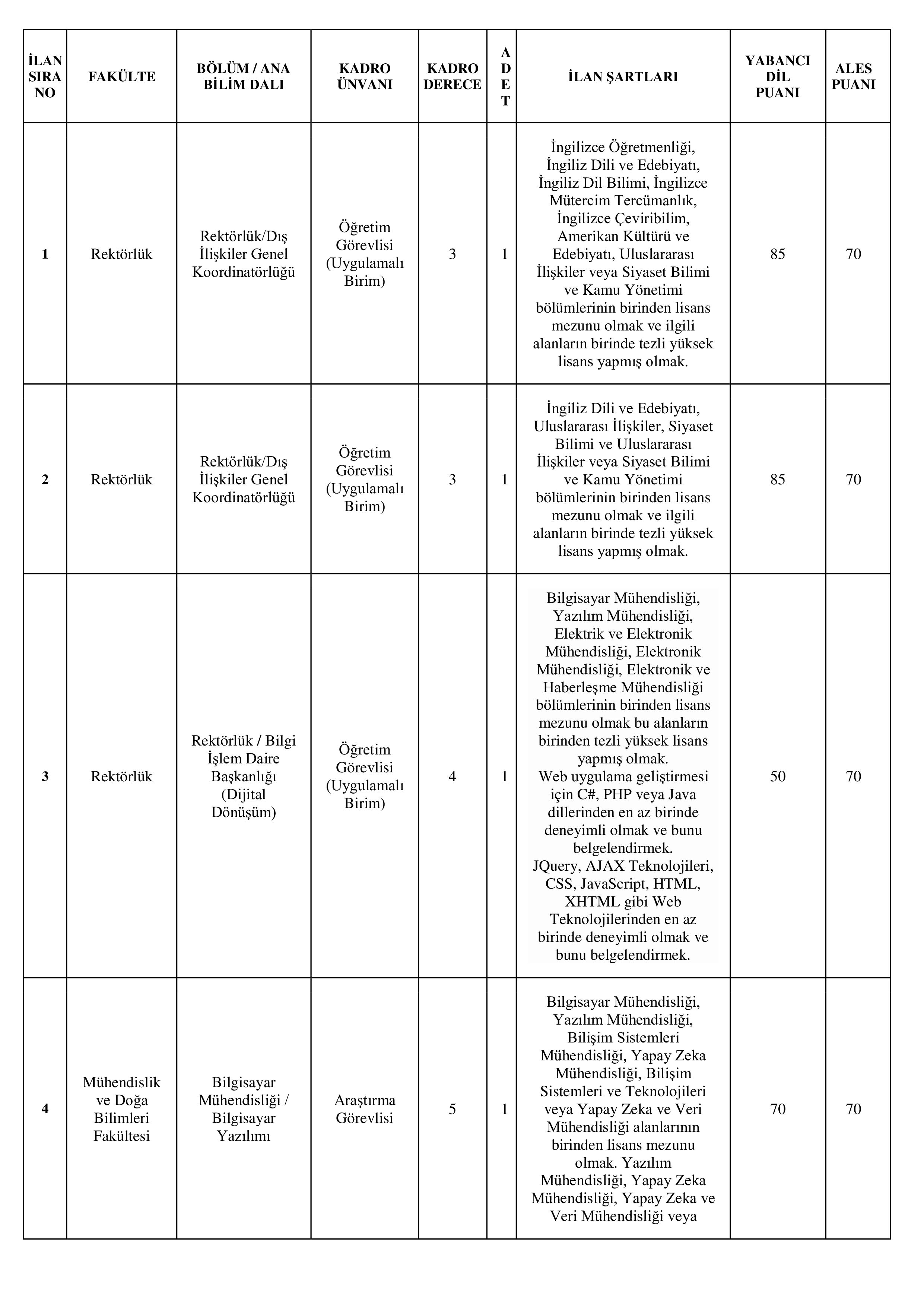 | İLAN SIRA NO | FAKÜLTE | BÖLÜM / ANA BİLİM DALI | KADRO ÜNVANI | KADRO DERECE | ADET | İLAN ŞARTLARI | YABANCI DİL PUANI | ALES PUANI |
|---|---|---|---|---|---|---|---|---|
| 1 | Rektörlük | Rektörlük/Dış İlişkiler Genel Koordinatörlüğü | Öğretim Görevlisi (Uygulamalı Birim) | 3 | 1 | İngilizce Öğretmenliği, İngiliz Dili ve Edebiyatı, İngiliz Dil Bilimi, İngilizce Mütercim Tercümanlık, İngilizce Çeviribilim, Amerikan Kültürü ve Edebiyatı, Uluslararası İlişkiler veya Siyaset Bilimi ve Kamu Yönetimi bölümlerinin birinden lisans mezunu olmak ve ilgili alanların birinde tezli yüksek lisans yapmış olmak. | 85 | 70 |
| 2 | Rektörlük | Rektörlük/Dış İlişkiler Genel Koordinatörlüğü | Öğretim Görevlisi (Uygulamalı Birim) | 3 | 1 | İngiliz Dili ve Edebiyatı, Uluslararası İlişkiler, Siyaset Bilimi ve Uluslararası İlişkiler veya Siyaset Bilimi ve Kamu Yönetimi bölümlerinin birinden lisans mezunu olmak ve ilgili alanların birinde tezli yüksek lisans yapmış olmak. | 85 | 70 |
| 3 | Rektörlük | Rektörlük / Bilgi İşlem Daire Başkanlığı (Dijital Dönüşüm) | Öğretim Görevlisi (Uygulamalı Birim) | 4 | 1 | Bilgisayar Mühendisliği, Yazılım Mühendisliği, Elektrik ve Elektronik Mühendisliği, Elektronik Mühendisliği, Elektronik ve Haberleşme Mühendisliği bölümlerinin birinden lisans mezunu olmak bu alanların birinden tezli yüksek lisans yapmış olmak. Web uygulama geliştirmesi için C#, PHP veya Java dillerinden en az birinde deneyimli olmak ve bunu belgelendirmek. JQuery, AJAX Teknolojileri, CSS, JavaScript, HTML, XHTML gibi Web Teknolojilerinden en az birinde deneyimli olmak ve bunu belgelendirmek. | 50 | 70 |
| 4 | Mühendislik ve Doğa Bilimleri Fakültesi | Bilgisayar Mühendisliği / Bilgisayar Yazılımı | Araştırma Görevlisi | 5 | 1 | Bilgisayar Mühendisliği, Yazılım Mühendisliği, Bilişim Sistemleri Mühendisliği, Yapay Zeka Mühendisliği, Bilişim Sistemleri ve Teknolojileri veya Yapay Zeka ve Veri Mühendisliği alanlarının birinden lisans mezunu olmak. Yazılım Mühendisliği, Yapay Zeka Mühendisliği, Yapay Zeka ve Veri Mühendisliği veya | 70 | 70 |